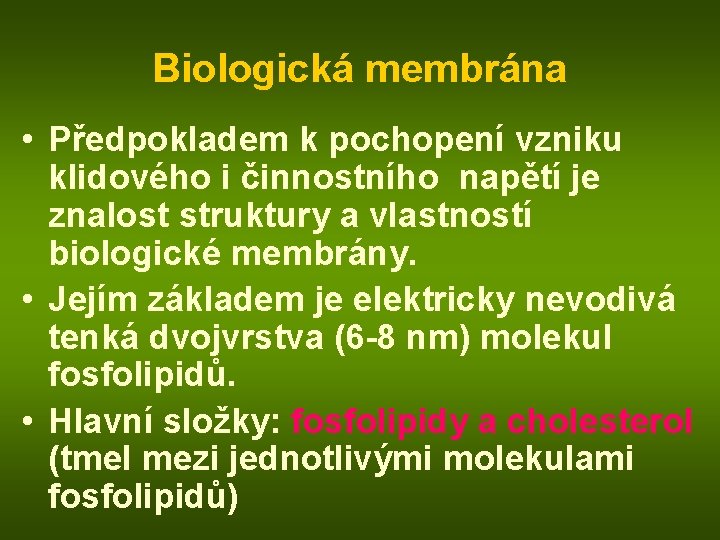 Biologická membrána

• Předpokladem k pochopení vzniku klidového i činnostního napětí je znalost struktury a vlastností biologické membrány.

• Jejím základem je elektricky nevodivá tenká dvojvrstva (6-8 nm) molekul fosfolipidů.

• Hlavní složky: fosfolipidy a cholesterol (tmel mezi jednotlivými molekulami fosfolipidů)